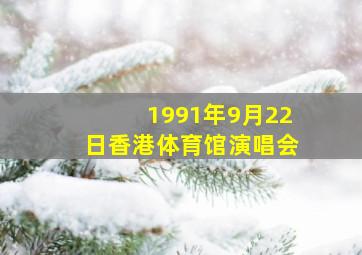 1991年9月22日香港体育馆演唱会